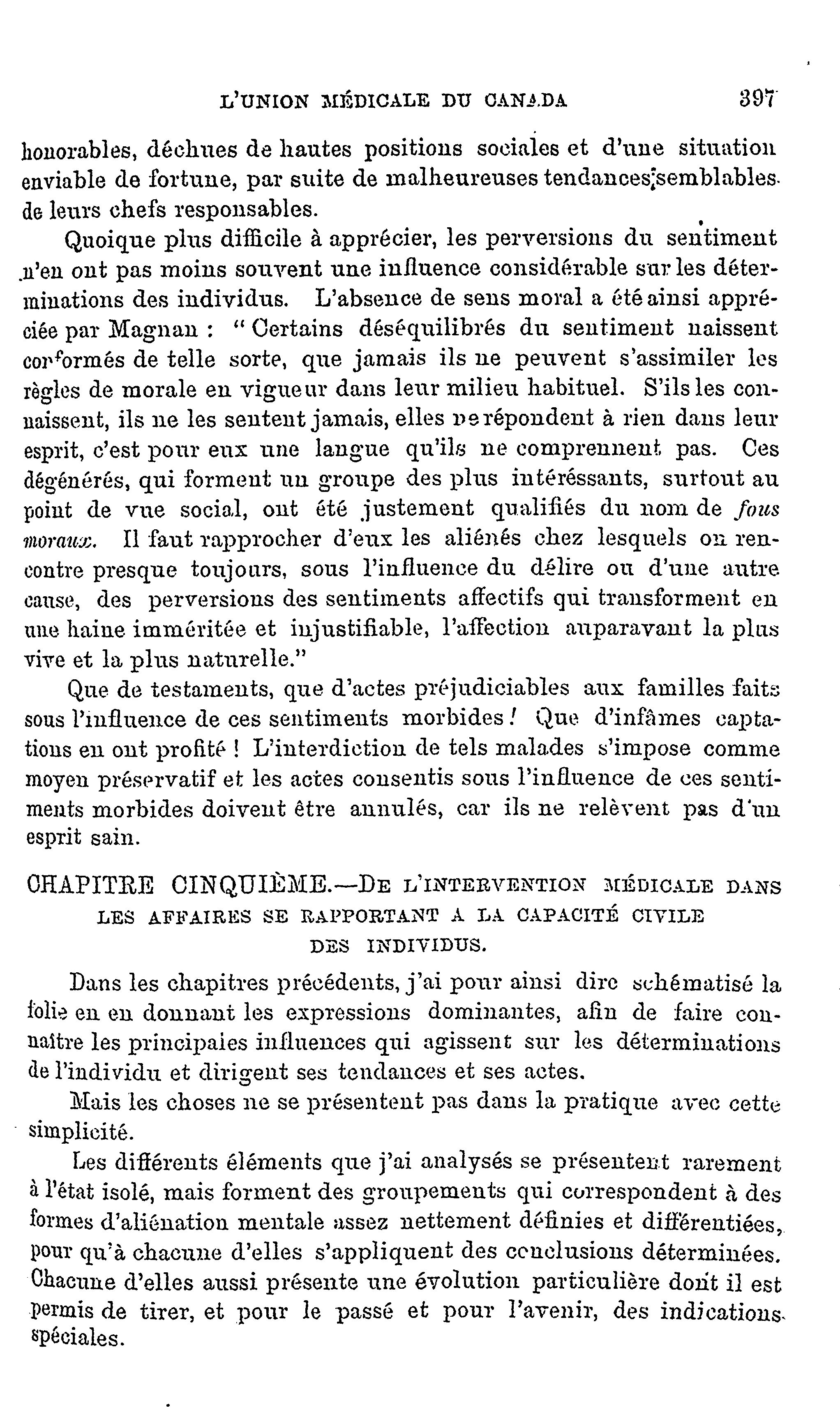 L'UNION MÉDICALE DU CANADA 397

honorables, déchues de hautes positions sociales et d'une situation enviable de fortune, par suite de malheureuses tendances semblables de leurs chefs responsables.

Quoique plus difficile à apprécier, les perversions du sentiment n'en ont pas moins souvent une influence considérable sur les déterminations des individus. L'absence de sens moral a été ainsi appréciée par Magnan : " Certains déséquilibrés du sentiment naissent conformés de telle sorte, que jamais ils ne peuvent s'assimiler les règles de morale en vigueur dans leur milieu habituel. S'ils les connaissent, ils ne les sentent jamais, elles ne répondent à rien dans leur esprit, c'est pour eux une langue qu'ils ne comprennent pas. Ces dégénérés, qui forment un groupe des plus intéréssants, surtout au point de vue social, ont été justement qualifiés du nom de fous moraux. Il faut rapprocher d'eux les aliénés chez lesquels on rencontre presque toujours, sous l'influence du délire ou d'une autre cause, des perversions des sentiments affectifs qui transforment en une haine imméritée et injustifiable, l'affection auparavant la plus vive et la plus naturelle."

Que de testaments, que d'actes préjudiciables aux familles faits sous l'influence de ces sentiments morbides ! Que d'infâmes captations en ont profité ! L'interdiction de tels malades s'impose comme moyen préservatif et les actes consentis sous l'influence de ces sentiments morbides doivent être annulés, car ils ne relèvent pas d'un esprit sain.

CHAPITRE CINQUIÈME.—DE L'INTERVENTION MÉDICALE DANS LES AFFAIRES SE RAPPORTANT A LA CAPACITÉ CIVILE DES INDIVIDUS.

Dans les chapitres précédents, j'ai pour ainsi dire schématisé la folie en en donnant les expressions dominantes, afin de faire connaître les principales influences qui agissent sur les déterminations de l'individu et dirigent ses tendances et ses actes.

Mais les choses ne se présentent pas dans la pratique avec cette simplicité.

Les différents éléments que j'ai analysés se présentent rarement à l'état isolé, mais forment des groupements qui correspondent à des formes d'aliénation mentale assez nettement définies et différentiées, pour qu'à chacune d'elles s'appliquent des conclusions déterminées. Chacune d'elles aussi présente une évolution particulière dont il est permis de tirer, et pour le passé et pour l'avenir, des indications spéciales.